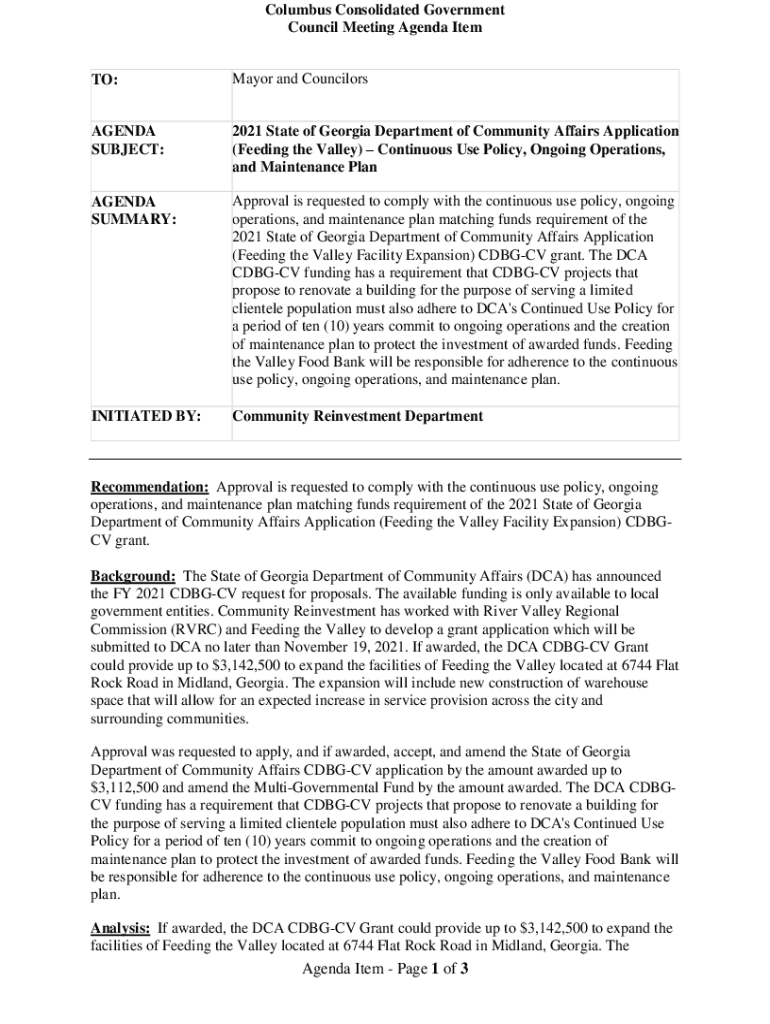 Columbus Consolidated Government
Council Meeting Agenda Item

| TO: | Mayor and Councilors |
|---|---|
| AGENDA SUBJECT: | 2021 State of Georgia Department of Community Affairs Application (Feeding the Valley) – Continuous Use Policy, Ongoing Operations, and Maintenance Plan |
| AGENDA SUMMARY: | Approval is requested to comply with the continuous use policy, ongoing operations, and maintenance plan matching funds requirement of the 2021 State of Georgia Department of Community Affairs Application (Feeding the Valley Facility Expansion) CDBG-CV grant. The DCA CDBG-CV funding has a requirement that CDBG-CV projects that propose to renovate a building for the purpose of serving a limited clientele population must also adhere to DCA's Continued Use Policy for a period of ten (10) years commit to ongoing operations and the creation of maintenance plan to protect the investment of awarded funds. Feeding the Valley Food Bank will be responsible for adherence to the continuous use policy, ongoing operations, and maintenance plan. |
| INITIATED BY: | Community Reinvestment Department |

Recommendation: Approval is requested to comply with the continuous use policy, ongoing operations, and maintenance plan matching funds requirement of the 2021 State of Georgia Department of Community Affairs Application (Feeding the Valley Facility Expansion) CDBG-CV grant.

Background: The State of Georgia Department of Community Affairs (DCA) has announced the FY 2021 CDBG-CV request for proposals. The available funding is only available to local government entities. Community Reinvestment has worked with River Valley Regional Commission (RVRC) and Feeding the Valley to develop a grant application which will be submitted to DCA no later than November 19, 2021. If awarded, the DCA CDBG-CV Grant could provide up to $3,142,500 to expand the facilities of Feeding the Valley located at 6744 Flat Rock Road in Midland, Georgia. The expansion will include new construction of warehouse space that will allow for an expected increase in service provision across the city and surrounding communities.

Approval was requested to apply, and if awarded, accept, and amend the State of Georgia Department of Community Affairs CDBG-CV application by the amount awarded up to $3,112,500 and amend the Multi-Governmental Fund by the amount awarded. The DCA CDBG-CV funding has a requirement that CDBG-CV projects that propose to renovate a building for the purpose of serving a limited clientele population must also adhere to DCA's Continued Use Policy for a period of ten (10) years commit to ongoing operations and the creation of maintenance plan to protect the investment of awarded funds. Feeding the Valley Food Bank will be responsible for adherence to the continuous use policy, ongoing operations, and maintenance plan.

Analysis: If awarded, the DCA CDBG-CV Grant could provide up to $3,142,500 to expand the facilities of Feeding the Valley located at 6744 Flat Rock Road in Midland, Georgia. The

Agenda Item - Page 1 of 3